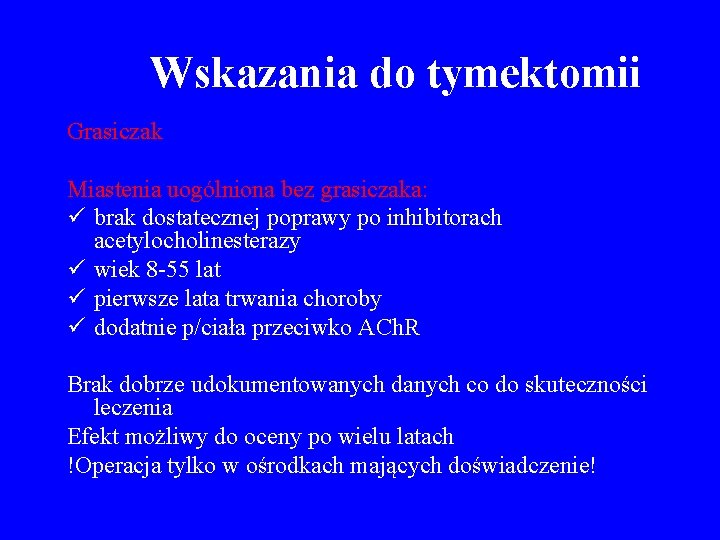 Wskazania do tymektomii

Grasiczak

Miastenia uogólniona bez grasiczaka:
✓ brak dostatecznej poprawy po inhibitorach acetylocholinesterazy
✓ wiek 8-55 lat
✓ pierwsze lata trwania choroby
✓ dodatnie p/ciała przeciwko AChR

Brak dobrze udokumentowanych danych co do skuteczności leczenia
Efekt możliwy do oceny po wielu latach
!Operacja tylko w ośrodkach mających doświadczenie!